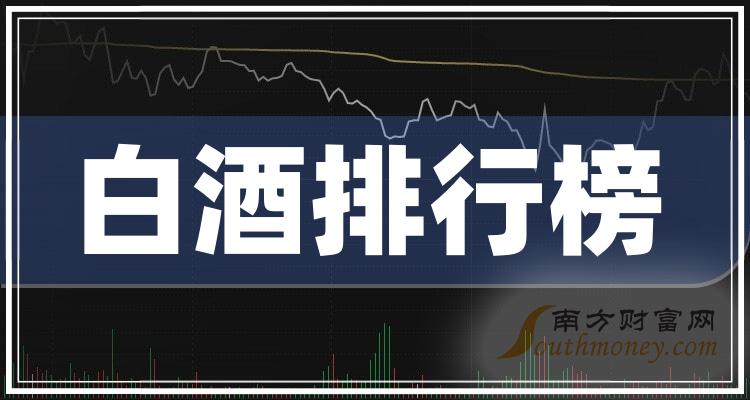 白酒排行榜

南方财富网
Southmoney.com